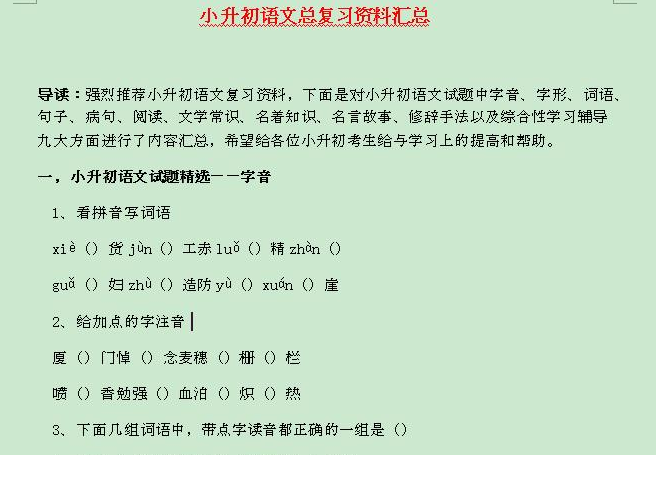 小升初语文总复习资料汇总

导读：强烈推荐小升初语文复习资料，下面是对小升初语文试题中字音、字形、词语、句子、病句、阅读、文学常识、名着知识、名言故事、修辞手法以及综合性学习辅导九大方面进行了内容汇总，希望给各位小升初考生给与学习上的提高和帮助。

一，小升初语文试题精选——字音

1、看拼音写词语

xiè（）货 jùn（）工赤 luǒ（）精 zhàn（）

guǎ（）妇 zhù（）造防 yù（）xuán（）崖

2、给加点的字注音

厦（）门悼（）念麦穗（）栅（）栏

喷（）香勉强（）血泊（）炽（）热

3、下面几组词语中，带点字读音都正确的一组是（）